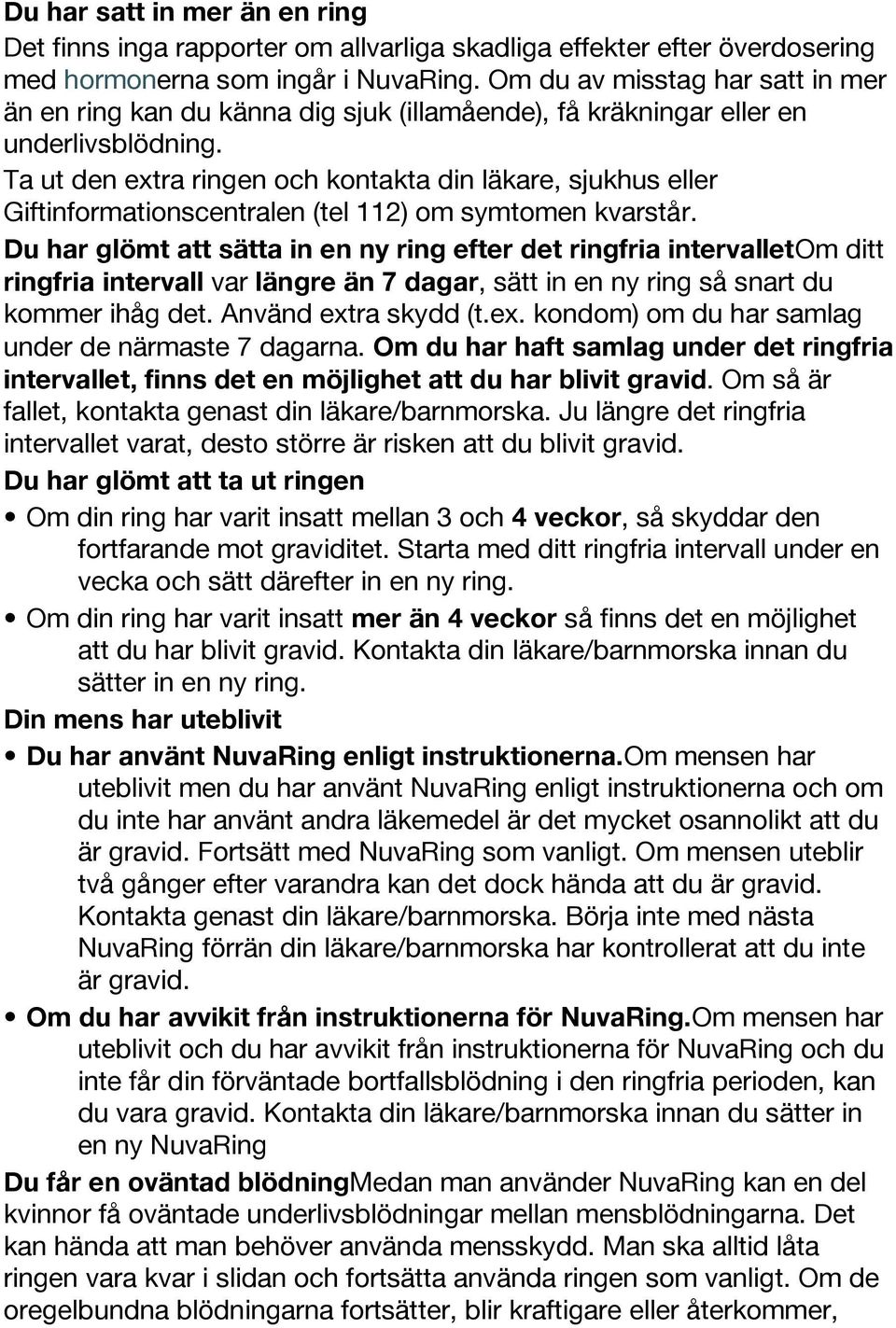 Du har satt in mer än en ring
Det finns inga rapporter om allvarliga skadliga effekter efter överdosering med hormonerna som ingår i NuvaRing. Om du av misstag har satt in mer än en ring kan du känna dig sjuk (illamående), få kräkningar eller en underlivsblödning.
Ta ut den extra ringen och kontakta din läkare, sjukhus eller Giftinformationscentralen (tel 112) om symtomen kvarstår.
Du har glömt att sätta in en ny ring efter det ringfria intervalletOm ditt ringfria intervall var längre än 7 dagar, sätt in en ny ring så snart du kommer ihåg det. Använd extra skydd (t.ex. kondom) om du har samlag under de närmaste 7 dagarna. Om du har haft samlag under det ringfria intervallet, finns det en möjlighet att du har blivit gravid. Om så är fallet, kontakta genast din läkare/barnmorska. Ju längre det ringfria intervallet varat, desto större är risken att du blivit gravid.
Du har glömt att ta ut ringen
• Om din ring har varit insatt mellan 3 och 4 veckor, så skyddar den fortfarande mot graviditet. Starta med ditt ringfria intervall under en vecka och sätt därefter in en ny ring.
• Om din ring har varit insatt mer än 4 veckor så finns det en möjlighet att du har blivit gravid. Kontakta din läkare/barnmorska innan du sätter in en ny ring.
Din mens har uteblivit
• Du har använt NuvaRing enligt instruktionerna.Om mensen har uteblivit men du har använt NuvaRing enligt instruktionerna och om du inte har använt andra läkemedel är det mycket osannolikt att du är gravid. Fortsätt med NuvaRing som vanligt. Om mensen uteblir två gånger efter varandra kan det dock hända att du är gravid. Kontakta genast din läkare/barnmorska. Börja inte med nästa NuvaRing förrän din läkare/barnmorska har kontrollerat att du inte är gravid.
• Om du har avvikit från instruktionerna för NuvaRing.Om mensen har uteblivit och du har avvikit från instruktionerna för NuvaRing och du inte får din förväntade bortfallsblödning i den ringfria perioden, kan du vara gravid. Kontakta din läkare/barnmorska innan du sätter in en ny NuvaRing
Du får en oväntad blödningMedan man använder NuvaRing kan en del kvinnor få oväntade underlivsblödningar mellan mensblödningarna. Det kan hända att man behöver använda mensskydd. Man ska alltid låta ringen vara kvar i slidan och fortsätta använda ringen som vanligt. Om de oregelbundna blödningarna fortsätter, blir kraftigare eller återkommer,